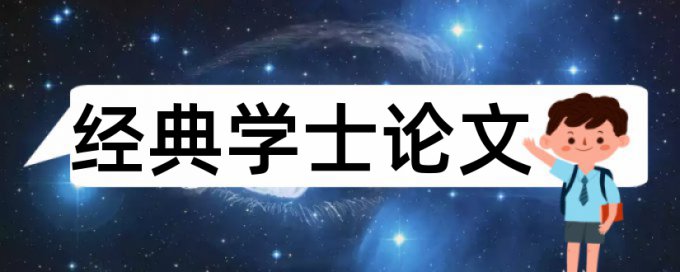 经典学士论文